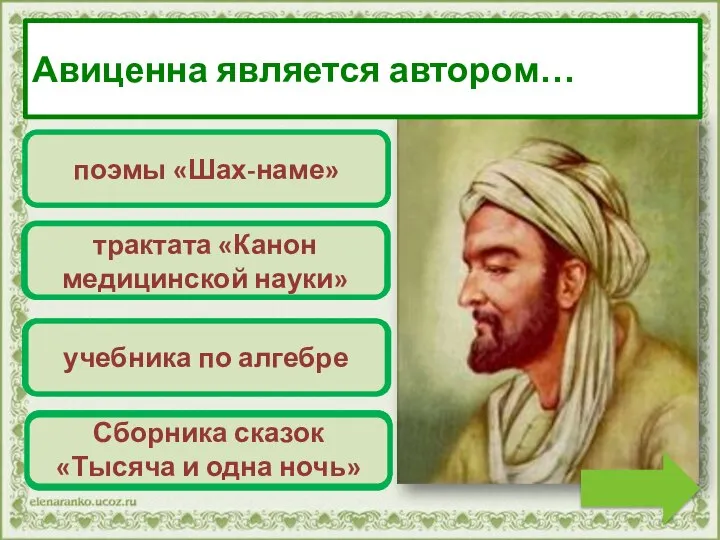 Авиценна является автором…

поэмы «Шах-наме»

трактата «Канон медицинской науки»

учебника по алгебре

Сборника сказок «Тысяча и одна ночь»

elenaranko.ucoz.ru